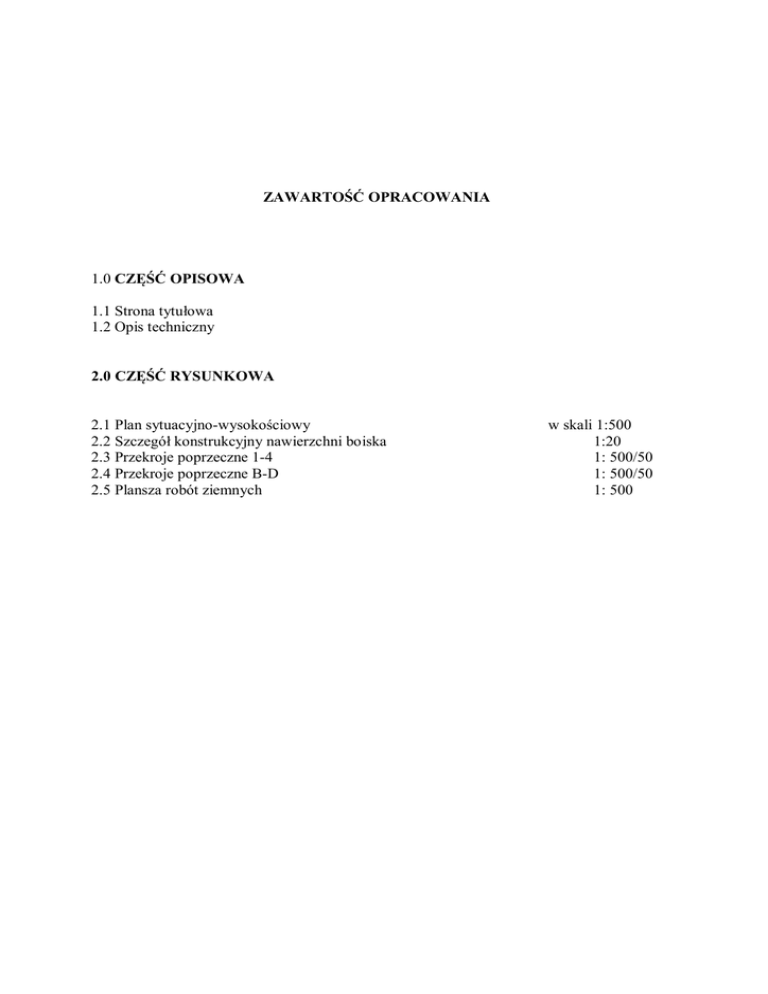 ZAWARTOŚĆ OPRACOWANIA

1.0 CZĘŚĆ OPISOWA

1.1 Strona tytułowa
1.2 Opis techniczny

2.0 CZĘŚĆ RYSUNKOWA

2.1 Plan sytuacyjno-wysokościowy w skali 1:500
2.2 Szczegół konstrukcyjny nawierzchni boiska 1:20
2.3 Przekroje poprzeczne 1-4 1: 500/50
2.4 Przekroje poprzeczne B-D 1: 500/50
2.5 Plansza robót ziemnych 1: 500